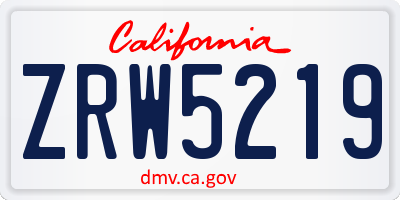 California

ZRW5219

dmv.ca.gov